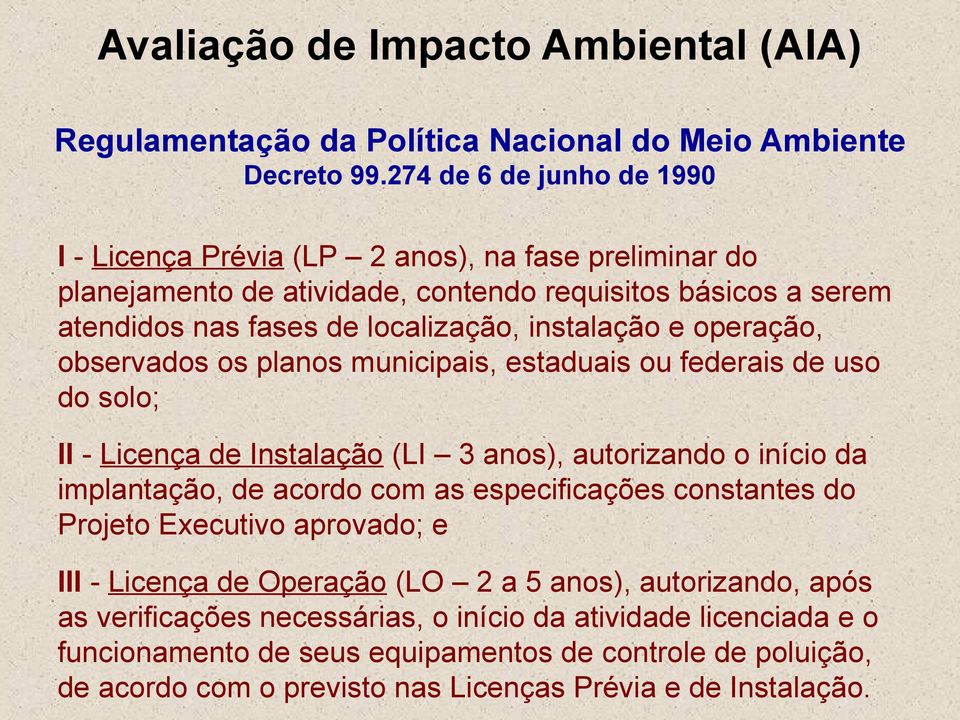 Avaliação de Impacto Ambiental (AIA)

Regulamentação da Política Nacional do Meio Ambiente
Decreto 99.274 de 6 de junho de 1990

I - Licença Prévia (LP – 2 anos), na fase preliminar do planejamento de atividade, contendo requisitos básicos a serem atendidos nas fases de localização, instalação e operação, observados os planos municipais, estaduais ou federais de uso do solo;

II - Licença de Instalação (LI – 3 anos), autorizando o início da implantação, de acordo com as especificações constantes do Projeto Executivo aprovado; e

III - Licença de Operação (LO – 2 a 5 anos), autorizando, após as verificações necessárias, o início da atividade licenciada e o funcionamento de seus equipamentos de controle de poluição, de acordo com o previsto nas Licenças Prévia e de Instalação.